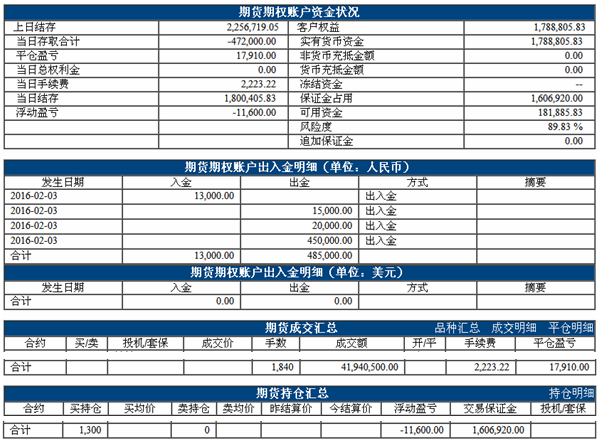 期货期权账户资金状况

| 上日结存 | 2,256,719.05 | 客户权益 | 1,788,805.83 |
|---|---|---|---|
| 当日存取合计 | -472,000.00 | 实有货币资金 | 1,788,805.83 |
| 平仓盈亏 | 17,910.00 | 非货币充抵金额 | 0.00 |
| 当日总权利金 | 0.00 | 货币充抵金额 | 0.00 |
| 当日手续费 | 2,223.22 | 冻结资金 | -- |
| 当日结存 | 1,800,405.83 | 保证金占用 | 1,606,920.00 |
| 浮动盈亏 | -11,600.00 | 可用资金 | 181,885.83 |
| | | 风险度 | 89.83 % |
| | | 追加保证金 | 0.00 |

期货期权账户出入金明细（单位：人民币）

| 发生日期 | 入金 | 出金 | 方式 | 摘要 |
|---|---|---|---|---|
| 2016-02-03 | 13,000.00 | | 出入金 | |
| 2016-02-03 | | 15,000.00 | 出入金 | |
| 2016-02-03 | | 20,000.00 | 出入金 | |
| 2016-02-03 | | 450,000.00 | 出入金 | |
| 合计 | 13,000.00 | 485,000.00 | | |

期货期权账户出入金明细（单位：美元）

| 发生日期 | 入金 | 出金 | 方式 | 摘要 |
|---|---|---|---|---|
| 合计 | 0.00 | 0.00 | | |

期货成交汇总 品种汇总 成交明细 平仓明细

| 合约 | 买/卖 | 投机/套保 | 成交价 | 手数 | 成交额 | 开/平 | 手续费 | 平仓盈亏 |
|---|---|---|---|---|---|---|---|---|
| 合计 | | | | 1,840 | 41,940,500.00 | | 2,223.22 | 17,910.00 |

期货持仓汇总 持仓明细

| 合约 | 买持仓 | 买均价 | 卖持仓 | 卖均价 | 昨结算价 | 今结算价 | 浮动盈亏 | 交易保证金 | 投机/套保 |
|---|---|---|---|---|---|---|---|---|---|
| 合计 | 1,300 | | 0 | | | | -11,600.00 | 1,606,920.00 | |